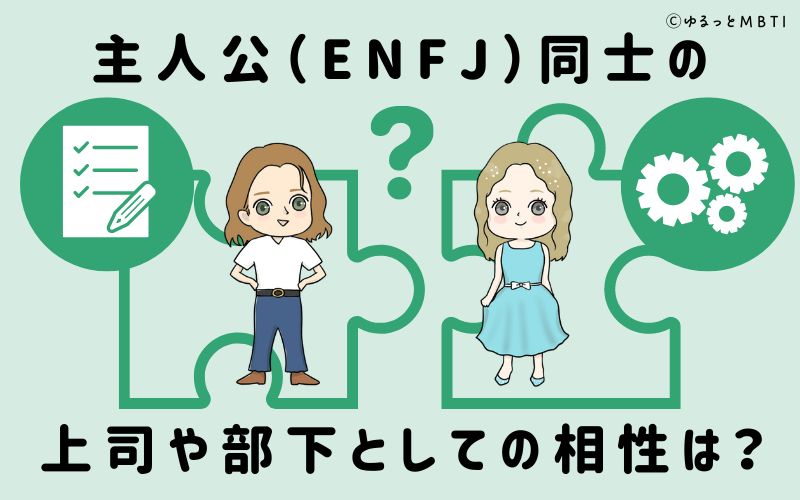 ©ゆるっとMBTI

主人公(ENFJ)同士の

?

上司や部下としての相性は?